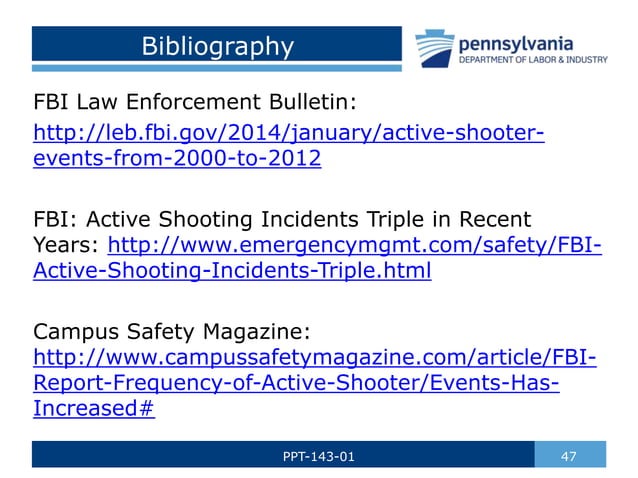 Bibliography

pennsylvania
DEPARTMENT OF LABOR & INDUSTRY

FBI Law Enforcement Bulletin:
http://leb.fbi.gov/2014/january/active-shooter-events-from-2000-to-2012

FBI: Active Shooting Incidents Triple in Recent Years: http://www.emergencymgmt.com/safety/FBI-Active-Shooting-Incidents-Triple.html

Campus Safety Magazine:
http://www.campussafetymagazine.com/article/FBI-Report-Frequency-of-Active-Shooter/Events-Has-Increased#

PPT-143-01

47